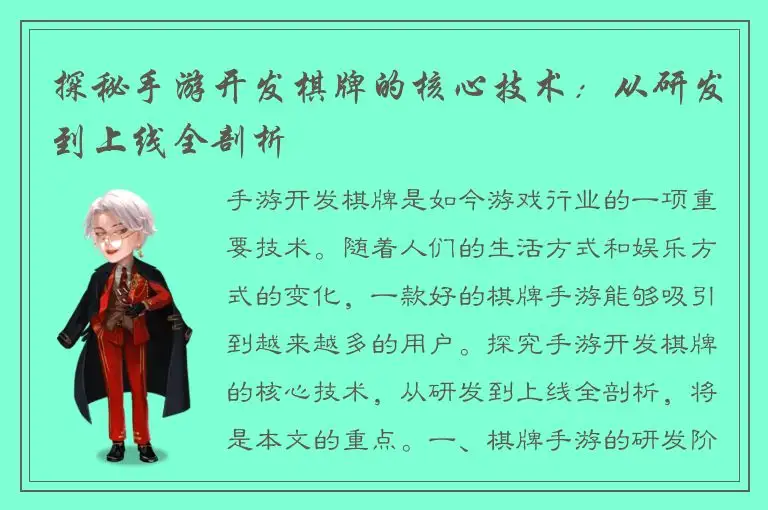 探秘手游开发棋牌的核心技术：从研发到上线全剖析

手游开发棋牌是如今游戏行业的一项重要技术。随着人们的生活方式和娱乐方式的变化，一款好的棋牌手游能够吸引到越来越多的用户。探究手游开发棋牌的核心技术，从研发到上线全剖析，将是本文的重点。一、棋牌手游的研发阶